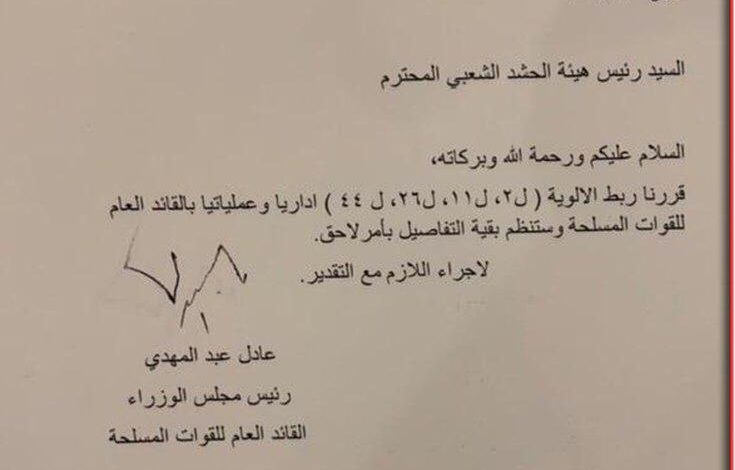 السيد رئيس هيئة الحشد الشعبي المحترم

السلام عليكم ورحمة الله وبركاته،

قررنا ربط الالوية ( ل٢، ل١١، ل٢٦، ل ٤٤ ) اداريا وعملياتيا بالقائد العام للقوات المسلحة وستنظم بقية التفاصيل بأمر لاحق.

لاجراء اللازم مع التقدير.

عادل عبد المهدي
رئيس مجلس الوزراء
القائد العام للقوات المسلحة